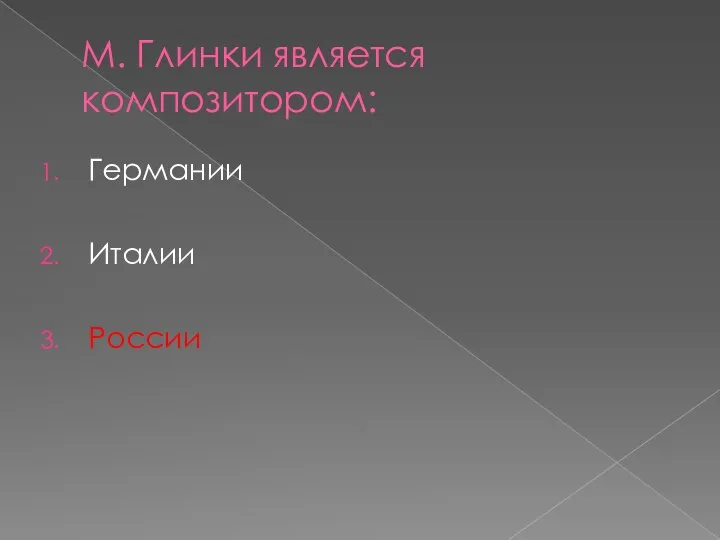 М. Глинки является композитором:

1. Германии
2. Италии
3. России